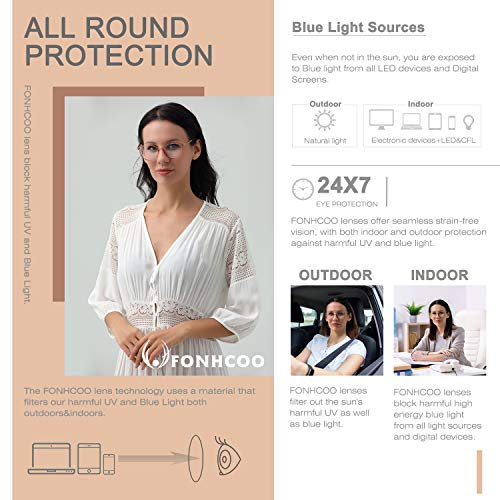 ALL ROUND PROTECTION

FONHCOO lens block harmful UV and Blue Light.

FONHCOO

The FONHCOO lens technology uses a material that filters our harmful UV and Blue Light both outdoors&indoors.

Blue Light Sources

Even when not in the sun, you are exposed to Blue light from all LED devices and Digital Screens.

Outdoor
Natural light

Indoor
Electronic devices+LED&CFL

24X7
EYE PROTECTION

FONHCOO lenses offer seamless strain-free vision, with both indoor and outdoor protection against harmful UV and blue light.

OUTDOOR

FONHCOO lenses filter out the sun's harmful UV as well as blue light.

INDOOR

FONHCOO lenses block harmful high energy blue light from all light sources and digital devices.